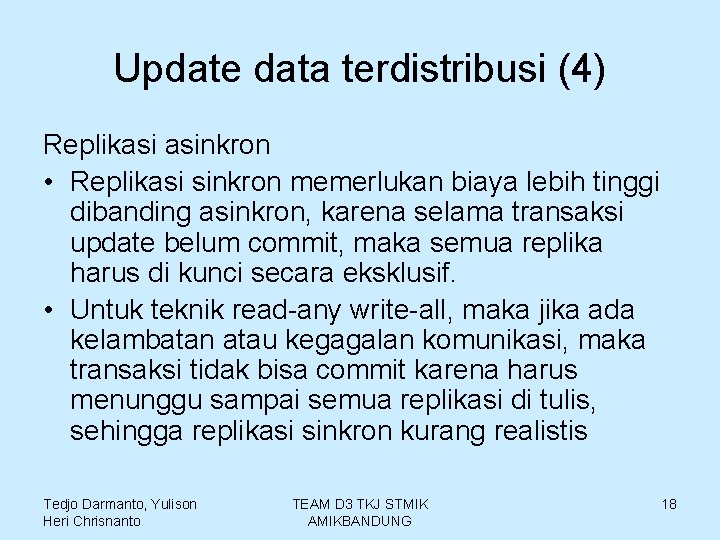 Update data terdistribusi (4)

Replikasi asinkron

• Replikasi sinkron memerlukan biaya lebih tinggi dibanding asinkron, karena selama transaksi update belum commit, maka semua replika harus di kunci secara eksklusif.

• Untuk teknik read-any write-all, maka jika ada kelambatan atau kegagalan komunikasi, maka transaksi tidak bisa commit karena harus menunggu sampai semua replikasi di tulis, sehingga replikasi sinkron kurang realistis

Tedjo Darmanto, Yulison Heri Chrisnanto

TEAM D3 TKJ STMIK AMIKBANDUNG

18